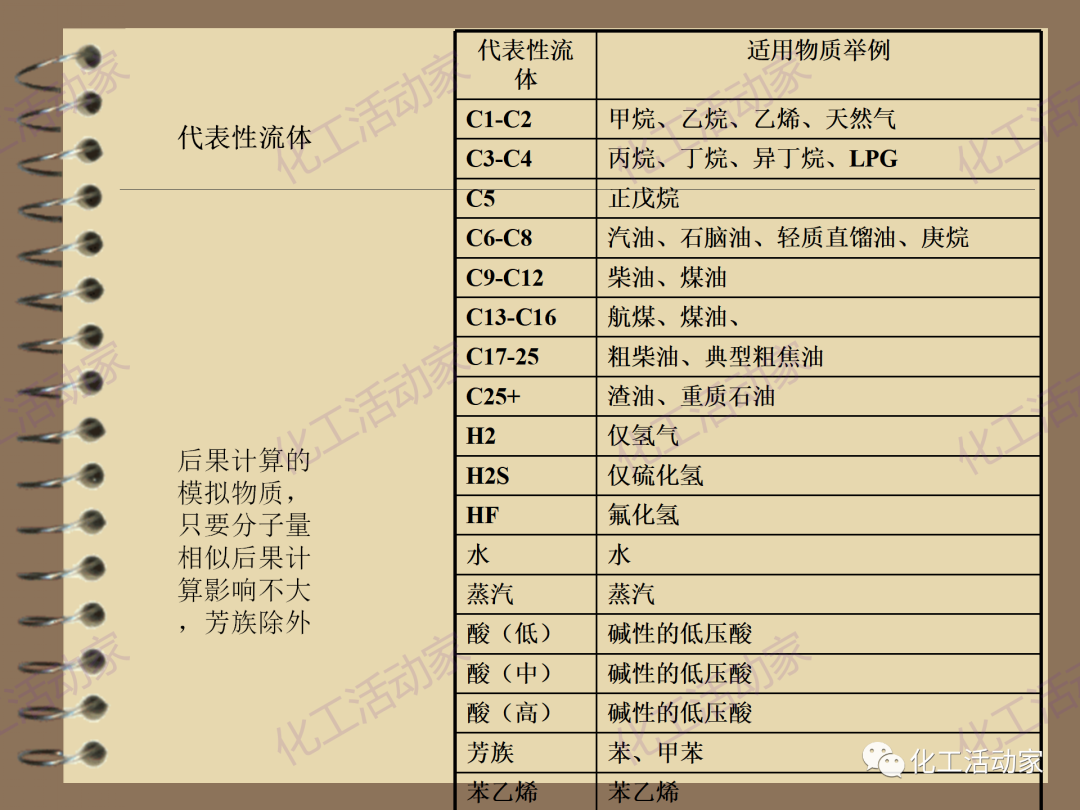 代表性流体

后果计算的模拟物质，只要分子量相似后果计算影响不大，芳族除外

| 代表性流体 | 适用物质举例 |
|---|---|
| C1-C2 | 甲烷、乙烷、乙烯、天然气 |
| C3-C4 | 丙烷、丁烷、异丁烷、LPG |
| C5 | 正戊烷 |
| C6-C8 | 汽油、石脑油、轻质直馏油、庚烷 |
| C9-C12 | 柴油、煤油 |
| C13-C16 | 航煤、煤油、 |
| C17-25 | 粗柴油、典型粗焦油 |
| C25+ | 渣油、重质石油 |
| H2 | 仅氢气 |
| H2S | 仅硫化氢 |
| HF | 氟化氢 |
| 水 | 水 |
| 蒸汽 | 蒸汽 |
| 酸（低） | 碱性的低压酸 |
| 酸（中） | 碱性的低压酸 |
| 酸（高） | 碱性的低压酸 |
| 芳族 | 苯、甲苯 |
| 苯乙烯 | 苯乙烯 |

化工活动家